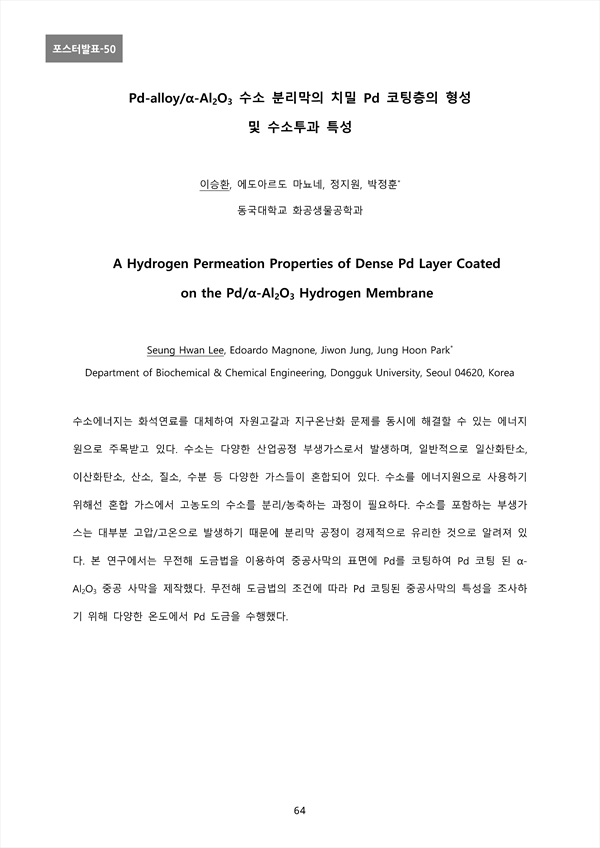 포스터발표-50

Pd-alloy/α-$Al_2O_3$ 수소 분리막의 치밀 Pd 코팅층의 형성 및 수소투과 특성

이승환, 에도아르도 마뇨네, 정지원, 박정훈*
동국대학교 화공생물공학과

A Hydrogen Permeation Properties of Dense Pd Layer Coated on the Pd/α-$Al_2O_3$ Hydrogen Membrane

Seung Hwan Lee, Edoardo Magnone, Jiwon Jung, Jung Hoon Park*
Department of Biochemical & Chemical Engineering, Dongguk University, Seoul 04620, Korea

수소에너지는 화석연료를 대체하여 자원고갈과 지구온난화 문제를 동시에 해결할 수 있는 에너지원으로 주목받고 있다. 수소는 다양한 산업공정 부생가스로서 발생하며, 일반적으로 일산화탄소, 이산화탄소, 산소, 질소, 수분 등 다양한 가스들이 혼합되어 있다. 수소를 에너지원으로 사용하기 위해선 혼합 가스에서 고농도의 수소를 분리/농축하는 과정이 필요하다. 수소를 포함하는 부생가스는 대부분 고압/고온으로 발생하기 때문에 분리막 공정이 경제적으로 유리한 것으로 알려져 있다. 본 연구에서는 무전해 도금법을 이용하여 중공사막의 표면에 Pd를 코팅하여 Pd 코팅 된 α-$Al_2O_3$ 중공 사막을 제작했다. 무전해 도금법의 조건에 따라 Pd 코팅된 중공사막의 특성을 조사하기 위해 다양한 온도에서 Pd 도금을 수행했다.

64